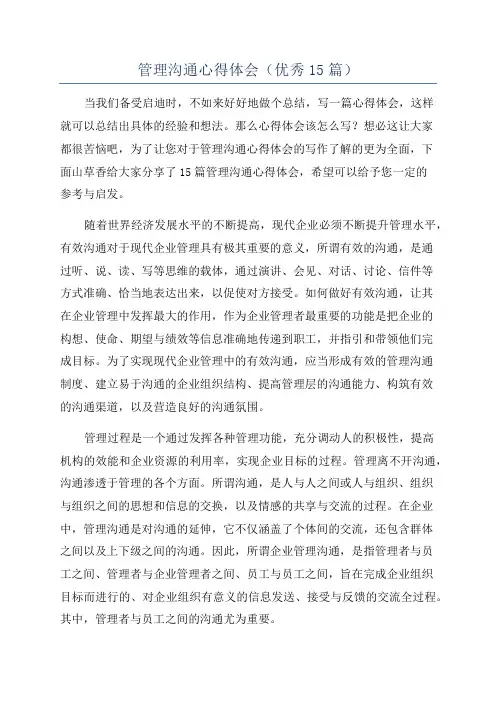 管理沟通心得体会（优秀15篇）

当我们备受启迪时，不如来好好地做个总结，写一篇心得体会，这样就可以总结出具体的经验和想法。那么心得体会该怎么写？想必这让大家都很苦恼吧，为了让您对于管理沟通心得体会的写作了解的更为全面，下面山草香给大家分享了15篇管理沟通心得体会，希望可以给予您一定的参考与启发。

随着世界经济发展水平的不断提高，现代企业必须不断提升管理水平，有效沟通对于现代企业管理具有极其重要的意义，所谓有效的沟通，是通过听、说、读、写等思维的载体，通过演讲、会见、对话、讨论、信件等方式准确、恰当地表达出来，以促使对方接受。如何做好有效沟通，让其在企业管理中发挥最大的作用，作为企业管理者最重要的功能是把企业的构想、使命、期望与绩效等信息准确地传递到职工，并指引和带领他们完成目标。为了实现现代企业管理中的有效沟通，应当形成有效的管理沟通制度、建立易于沟通的企业组织结构、提高管理层的沟通能力、构筑有效的沟通渠道，以及营造良好的沟通氛围。

管理过程是一个通过发挥各种管理功能，充分调动人的积极性，提高机构的效能和企业资源的利用率，实现企业目标的过程。管理离不开沟通，沟通渗透于管理的各个方面。所谓沟通，是人与人之间或人与组织、组织与组织之间的思想和信息的交换，以及情感的共享与交流的过程。在企业中，管理沟通是对沟通的延伸，它不仅涵盖了个体间的交流，还包含群体之间以及上下级之间的沟通。因此，所谓企业管理沟通，是指管理者与员工之间、管理者与企业管理者之间、员工与员工之间，旨在完成企业组织目标而进行的、对企业组织有意义的信息发送、接受与反馈的交流全过程。其中，管理者与员工之间的沟通尤为重要。